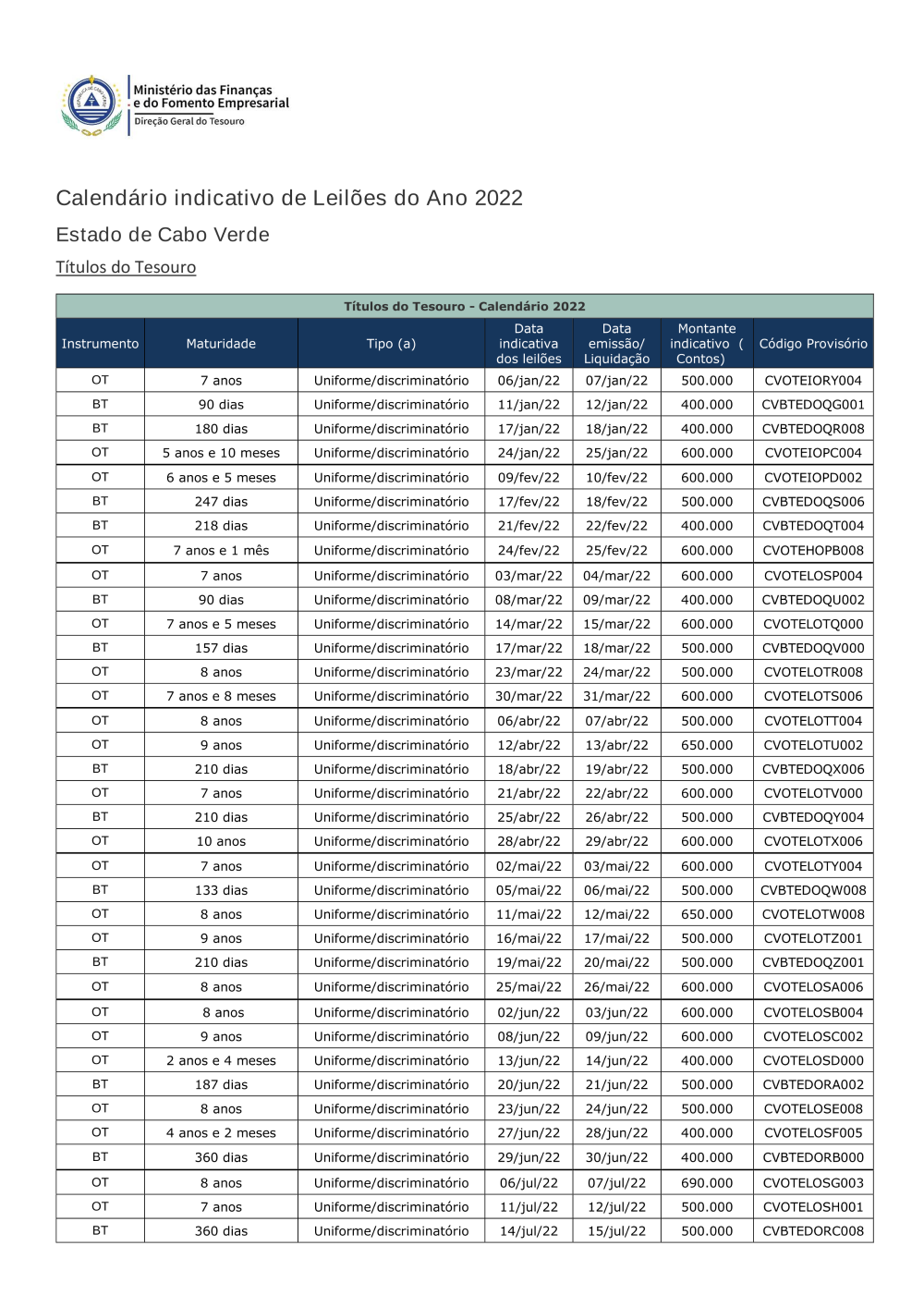 Ministério das Finanças e do Fomento Empresarial
Direção Geral do Tesouro

Calendário indicativo de Leilões do Ano 2022

Estado de Cabo Verde

Títulos do Tesouro

Títulos do Tesouro - Calendário 2022

| Instrumento | Maturidade | Tipo (a) | Data indicativa dos leilões | Data emissão/ Liquidação | Montante indicativo ( Contos) | Código Provisório |
|---|---|---|---|---|---|---|
| OT | 7 anos | Uniforme/discriminatório | 06/jan/22 | 07/jan/22 | 500.000 | CVOTEIORY004 |
| BT | 90 dias | Uniforme/discriminatório | 11/jan/22 | 12/jan/22 | 400.000 | CVBTEDOQG001 |
| BT | 180 dias | Uniforme/discriminatório | 17/jan/22 | 18/jan/22 | 400.000 | CVBTEDOQR008 |
| OT | 5 anos e 10 meses | Uniforme/discriminatório | 24/jan/22 | 25/jan/22 | 600.000 | CVOTEIOPC004 |
| OT | 6 anos e 5 meses | Uniforme/discriminatório | 09/fev/22 | 10/fev/22 | 600.000 | CVOTEIOPD002 |
| BT | 247 dias | Uniforme/discriminatório | 17/fev/22 | 18/fev/22 | 500.000 | CVBTEDOQS006 |
| BT | 218 dias | Uniforme/discriminatório | 21/fev/22 | 22/fev/22 | 400.000 | CVBTEDOQT004 |
| OT | 7 anos e 1 mês | Uniforme/discriminatório | 24/fev/22 | 25/fev/22 | 600.000 | CVOTEHOPB008 |
| OT | 7 anos | Uniforme/discriminatório | 03/mar/22 | 04/mar/22 | 600.000 | CVOTELOSP004 |
| BT | 90 dias | Uniforme/discriminatório | 08/mar/22 | 09/mar/22 | 400.000 | CVBTEDOQU002 |
| OT | 7 anos e 5 meses | Uniforme/discriminatório | 14/mar/22 | 15/mar/22 | 600.000 | CVOTELOTQ000 |
| BT | 157 dias | Uniforme/discriminatório | 17/mar/22 | 18/mar/22 | 500.000 | CVBTEDOQV000 |
| OT | 8 anos | Uniforme/discriminatório | 23/mar/22 | 24/mar/22 | 500.000 | CVOTELOTR008 |
| OT | 7 anos e 8 meses | Uniforme/discriminatório | 30/mar/22 | 31/mar/22 | 600.000 | CVOTELOTS006 |
| OT | 8 anos | Uniforme/discriminatório | 06/abr/22 | 07/abr/22 | 500.000 | CVOTELOTT004 |
| OT | 9 anos | Uniforme/discriminatório | 12/abr/22 | 13/abr/22 | 650.000 | CVOTELOTU002 |
| BT | 210 dias | Uniforme/discriminatório | 18/abr/22 | 19/abr/22 | 500.000 | CVBTEDOQX006 |
| OT | 7 anos | Uniforme/discriminatório | 21/abr/22 | 22/abr/22 | 600.000 | CVOTELOTV000 |
| BT | 210 dias | Uniforme/discriminatório | 25/abr/22 | 26/abr/22 | 500.000 | CVBTEDOQY004 |
| OT | 10 anos | Uniforme/discriminatório | 28/abr/22 | 29/abr/22 | 600.000 | CVOTELOTX006 |
| OT | 7 anos | Uniforme/discriminatório | 02/mai/22 | 03/mai/22 | 600.000 | CVOTELOTY004 |
| BT | 133 dias | Uniforme/discriminatório | 05/mai/22 | 06/mai/22 | 500.000 | CVBTEDOQW008 |
| OT | 8 anos | Uniforme/discriminatório | 11/mai/22 | 12/mai/22 | 650.000 | CVOTELOTW008 |
| OT | 9 anos | Uniforme/discriminatório | 16/mai/22 | 17/mai/22 | 500.000 | CVOTELOTZ001 |
| BT | 210 dias | Uniforme/discriminatório | 19/mai/22 | 20/mai/22 | 500.000 | CVBTEDOQZ001 |
| OT | 8 anos | Uniforme/discriminatório | 25/mai/22 | 26/mai/22 | 600.000 | CVOTELOSA006 |
| OT | 8 anos | Uniforme/discriminatório | 02/jun/22 | 03/jun/22 | 600.000 | CVOTELOSB004 |
| OT | 9 anos | Uniforme/discriminatório | 08/jun/22 | 09/jun/22 | 600.000 | CVOTELOSC002 |
| OT | 2 anos e 4 meses | Uniforme/discriminatório | 13/jun/22 | 14/jun/22 | 400.000 | CVOTELOSD000 |
| BT | 187 dias | Uniforme/discriminatório | 20/jun/22 | 21/jun/22 | 500.000 | CVBTEDORA002 |
| OT | 8 anos | Uniforme/discriminatório | 23/jun/22 | 24/jun/22 | 500.000 | CVOTELOSE008 |
| OT | 4 anos e 2 meses | Uniforme/discriminatório | 27/jun/22 | 28/jun/22 | 400.000 | CVOTELOSF005 |
| BT | 360 dias | Uniforme/discriminatório | 29/jun/22 | 30/jun/22 | 400.000 | CVBTEDORB000 |
| OT | 8 anos | Uniforme/discriminatório | 06/jul/22 | 07/jul/22 | 690.000 | CVOTELOSG003 |
| OT | 7 anos | Uniforme/discriminatório | 11/jul/22 | 12/jul/22 | 500.000 | CVOTELOSH001 |
| BT | 360 dias | Uniforme/discriminatório | 14/jul/22 | 15/jul/22 | 500.000 | CVBTEDORC008 |